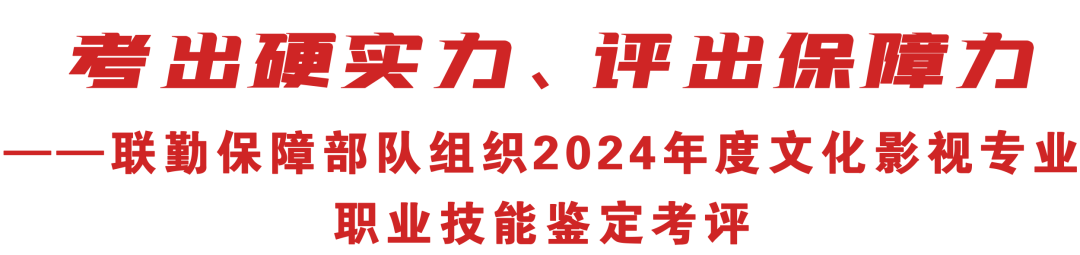 考出硬实力、评出保障力

——联勤保障部队组织2024年度文化影视专业职业技能鉴定考评